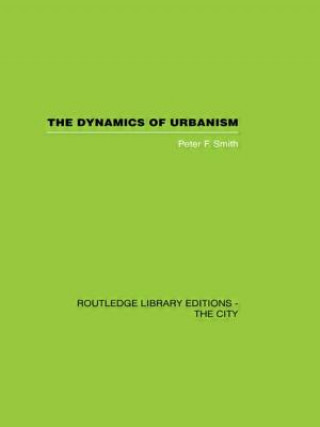 THE DYNAMICS OF URBANISM

Peter F. Smith

ROUTLEDGE LIBRARY EDITIONS - THE CITY